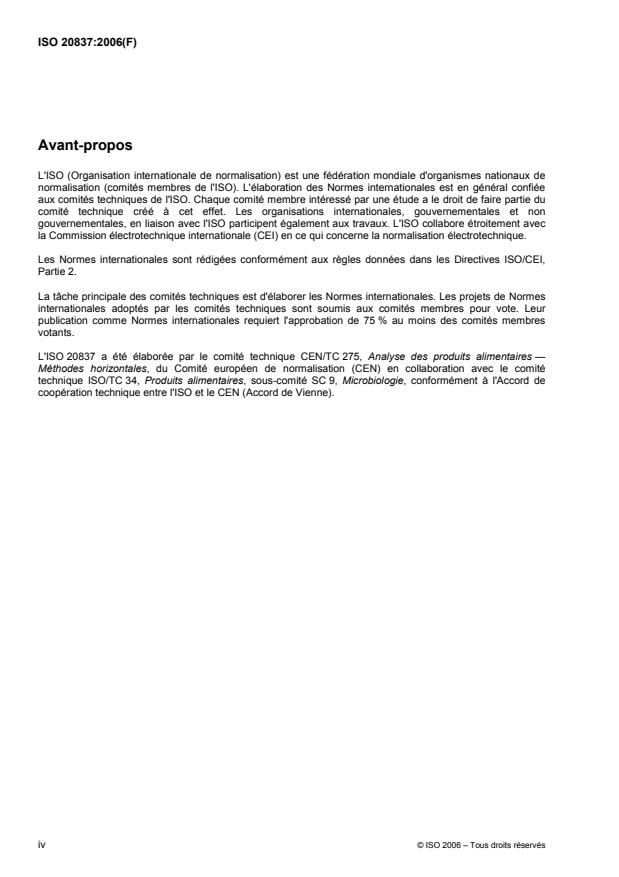 ISO 20837:2006(F)

Avant-propos

L'ISO (Organisation internationale de normalisation) est une fédération mondiale d'organismes nationaux de normalisation (comités membres de l'ISO). L'élaboration des Normes internationales est en général confiée aux comités techniques de l'ISO. Chaque comité membre intéressé par une étude a le droit de faire partie du comité technique créé à cet effet. Les organisations internationales, gouvernementales et non gouvernementales, en liaison avec l'ISO participent également aux travaux. L'ISO collabore étroitement avec la Commission électrotechnique internationale (CEI) en ce qui concerne la normalisation électrotechnique.

Les Normes internationales sont rédigées conformément aux règles données dans les Directives ISO/CEI, Partie 2.

La tâche principale des comités techniques est d'élaborer les Normes internationales. Les projets de Normes internationales adoptés par les comités techniques sont soumis aux comités membres pour vote. Leur publication comme Normes internationales requiert l'approbation de 75 % au moins des comités membres votants.

L'ISO 20837 a été élaborée par le comité technique CEN/TC 275, Analyse des produits alimentaires — Méthodes horizontales, du Comité européen de normalisation (CEN) en collaboration avec le comité technique ISO/TC 34, Produits alimentaires, sous-comité SC 9, Microbiologie, conformément à l'Accord de coopération technique entre l'ISO et le CEN (Accord de Vienne).

iv

© ISO 2006 – Tous droits réservés